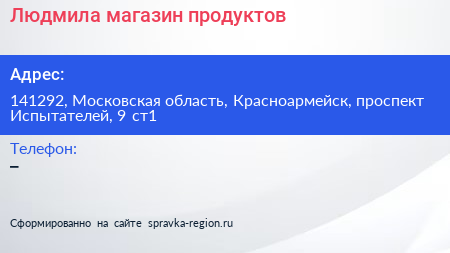 Людмила магазин продуктов

Адрес:

141292, Московская область, Красноармейск, проспект Испытателей, 9 ст1

Телефон:

–

Сформированно на сайте spravka-region.ru